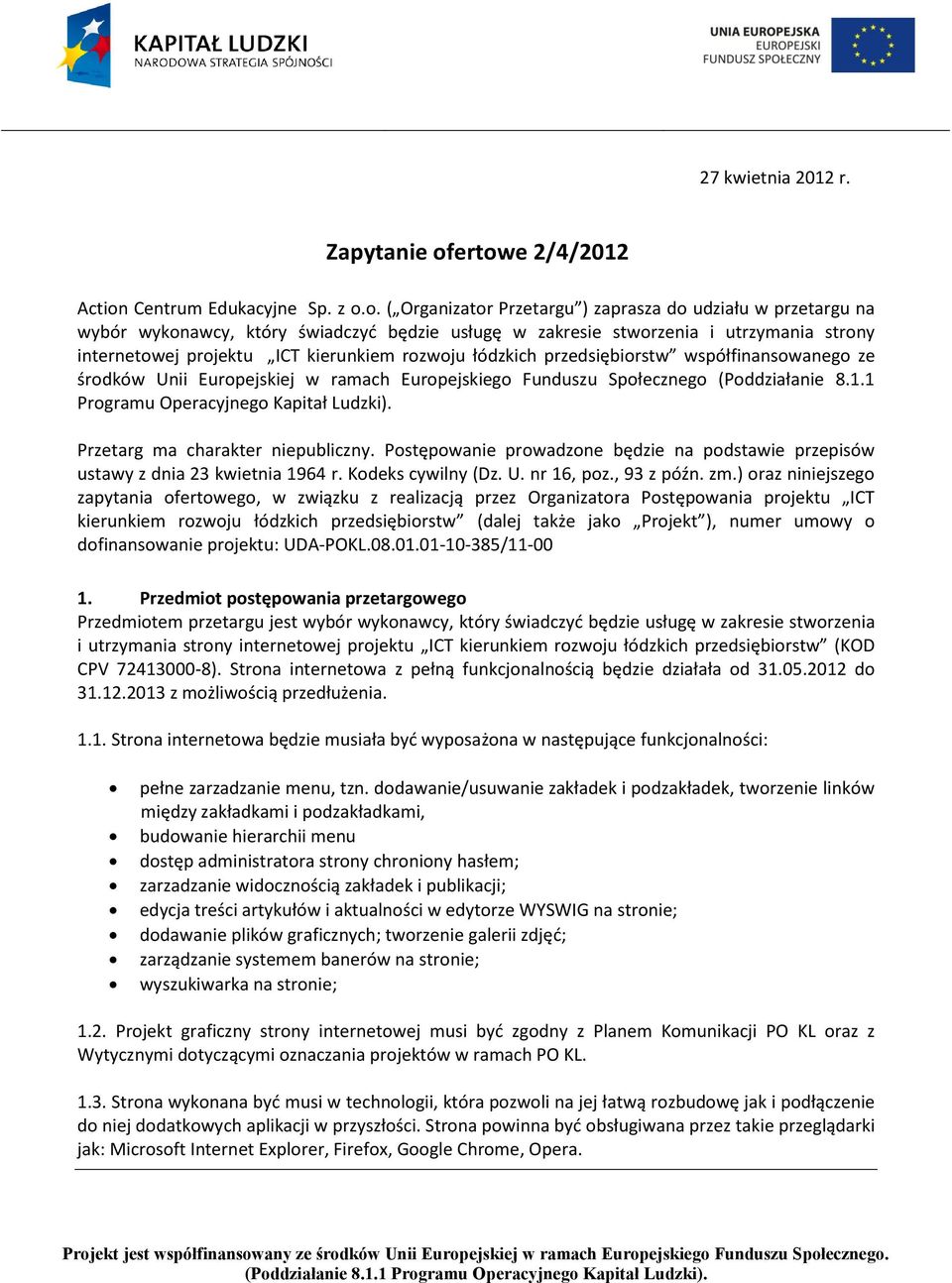 KAPITAŁ LUDZKI
NARODOWA STRATEGIA SPÓJNOŚCI

UNIA EUROPEJSKA
EUROPEJSKI
FUNDUSZ SPOŁECZNY

27 kwietnia 2012 r.

Zapytanie ofertowe 2/4/2012

Action Centrum Edukacyjne Sp. z o.o. („Organizator Przetargu") zaprasza do udziału w przetargu na wybór wykonawcy, który świadczyć będzie usługę w zakresie stworzenia i utrzymania strony internetowej projektu „ICT kierunkiem rozwoju łódzkich przedsiębiorstw" współfinansowanego ze środków Unii Europejskiej w ramach Europejskiego Funduszu Społecznego (Poddziałanie 8.1.1 Programu Operacyjnego Kapitał Ludzki).

Przetarg ma charakter niepubliczny. Postępowanie prowadzone będzie na podstawie przepisów ustawy z dnia 23 kwietnia 1964 r. Kodeks cywilny (Dz. U. nr 16, poz., 93 z późn. zm.) oraz niniejszego zapytania ofertowego, w związku z realizacją przez Organizatora Postępowania projektu „ICT kierunkiem rozwoju łódzkich przedsiębiorstw" (dalej także jako „Projekt"), numer umowy o dofinansowanie projektu: UDA-POKL.08.01.01-10-385/11-00

1. Przedmiot postępowania przetargowego
Przedmiotem przetargu jest wybór wykonawcy, który świadczyć będzie usługę w zakresie stworzenia i utrzymania strony internetowej projektu „ICT kierunkiem rozwoju łódzkich przedsiębiorstw" (KOD CPV 72413000-8). Strona internetowa z pełną funkcjonalnością będzie działała od 31.05.2012 do 31.12.2013 z możliwością przedłużenia.

1.1. Strona internetowa będzie musiała być wyposażona w następujące funkcjonalności:

• pełne zarzadzanie menu, tzn. dodawanie/usuwanie zakładek i podzakładek, tworzenie linków między zakładkami i podzakładkami,
• budowanie hierarchii menu
• dostęp administratora strony chroniony hasłem;
• zarzadzanie widocznością zakładek i publikacji;
• edycja treści artykułów i aktualności w edytorze WYSWIG na stronie;
• dodawanie plików graficznych; tworzenie galerii zdjęć;
• zarządzanie systemem banerów na stronie;
• wyszukiwarka na stronie;

1.2. Projekt graficzny strony internetowej musi być zgodny z Planem Komunikacji PO KL oraz z Wytycznymi dotyczącymi oznaczania projektów w ramach PO KL.

1.3. Strona wykonana być musi w technologii, która pozwoli na jej łatwą rozbudowę jak i podłączenie do niej dodatkowych aplikacji w przyszłości. Strona powinna być obsługiwana przez takie przeglądarki jak: Microsoft Internet Explorer, Firefox, Google Chrome, Opera.

Projekt jest współfinansowany ze środków Unii Europejskiej w ramach Europejskiego Funduszu Społecznego. (Poddziałanie 8.1.1 Programu Operacyjnego Kapitał Ludzki).